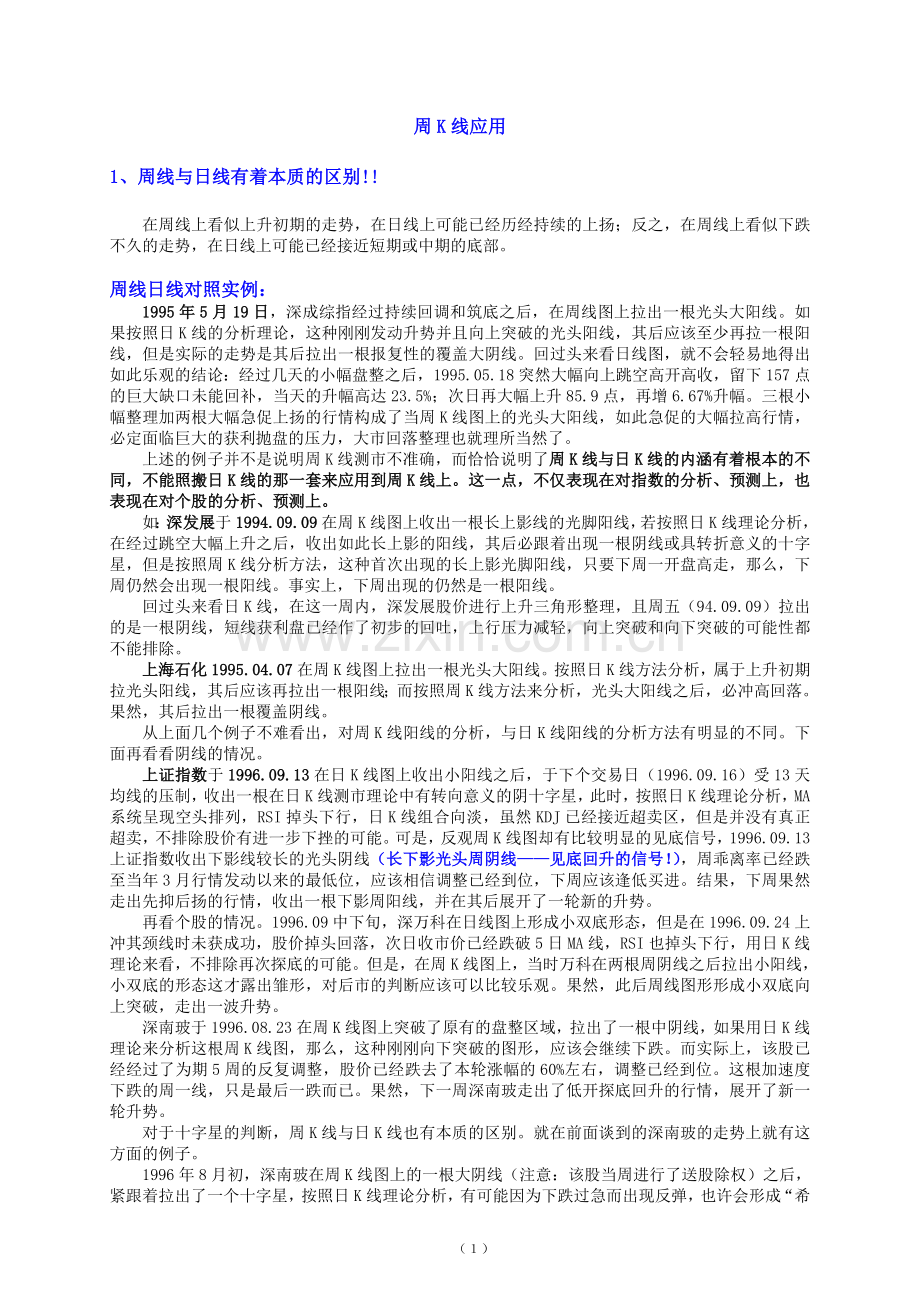 周 K 线应用

1、周线与日线有着本质的区别!!

在周线上看似上升初期的走势，在日线上可能已经历经持续的上扬；反之，在周线上看似下跌不久的走势，在日线上可能已经接近短期或中期的底部。

周线日线对照实例：

1995 年 5 月 19 日，深成综指经过持续回调和筑底之后，在周线图上拉出一根光头大阳线。如果按照日 K 线的分析理论，这种刚刚发动升势并且向上突破的光头阳线，其后应该至少再拉一根阳线，但是实际的走势是其后拉出一根报复性的覆盖大阴线。回过头来看日线图，就不会轻易地得出如此乐观的结论：经过几天的小幅盘整之后，1995.05.18 突然大幅向上跳空高开高收，留下 157 点的巨大缺口未能回补，当天的升幅高达 23.5%；次日再大幅上升 85.9 点，再增 6.67%升幅。三根小幅整理加两根大幅急促上扬的行情构成了当周 K 线图上的光头大阳线，如此急促的大幅拉高行情，必定面临巨大的获利抛盘的压力，大市回落整理也就理所当然了。

上述的例子并不是说明周 K 线测市不准确，而恰恰说明了周 K 线与日 K 线的内涵有着根本的不同，不能照搬日 K 线的那一套来应用到周 K 线上。这一点，不仅表现在对指数的分析、预测上，也表现在对个股的分析、预测上。

如：深发展于 1994.09.09 在周 K 线图上收出一根长上影线的光脚阳线，若按照日 K 线理论分析，在经过跳空大幅上升之后，收出如此长上影的阳线，其后必跟着出现一根阴线或具转折意义的十字星，但是按照周 K 线分析方法，这种首次出现的长上影光脚阳线，只要下周一开盘高走，那么，下周仍然会出现一根阳线。事实上，下周出现的仍然是一根阳线。

回过头来看日 K 线，在这一周内，深发展股价进行上升三角形整理，且周五（94.09.09）拉出的是一根阴线，短线获利盘已经作了初步的回吐，上行压力减轻，向上突破和向下突破的可能性都不能排除。

上海石化 1995.04.07 在周 K 线图上拉出一根光头大阳线。按照日 K 线方法分析，属于上升初期拉光头阳线，其后应该再拉出一根阳线；而按照周 K 线方法来分析，光头大阳线之后，必冲高回落。果然，其后拉出一根覆盖阴线。

从上面几个例子不难看出，对周 K 线阳线的分析，与日 K 线阳线的分析方法有明显的不同。下面再看看阴线的情况。

上证指数于 1996.09.13 在日 K 线图上收出小阳线之后，于下个交易日（1996.09.16）受 13 天均线的压制，收出一根在日 K 线测市理论中有转向意义的阴十字星，此时，按照日 K 线理论分析，MA 系统呈现空头排列，RSI 掉头下行，日 K 线组合向淡，虽然 KDJ 已经接近超卖区，但是并没有真正超卖，不排除股价有进一步下挫的可能。可是，反观周 K 线图却有比较明显的见底信号，1996.09.13 上证指数收出下影线较长的光头阴线（长下影光头周阴线——见底回升的信号!），周乖离率已经跌至当年 3 月行情发动以来的最低位，应该相信调整已经到位，下周应该逢低买进。结果，下周果然走出先抑后扬的行情，收出一根下影周阳线，并在其后展开了一轮新的升势。

再看个股的情况。1996.09 中下旬，深万科在日线图上形成小双底形态，但是在 1996.09.24 上冲其颈线时未获成功，股价掉头回落，次日收市价已经跌破 5 日 MA 线，RSI 也掉头下行，用日 K 线理论来看，不排除再次探底的可能。但是，在周 K 线图上，当时万科在两根周阴线之后拉出小阳线，小双底的形态这才露出雏形，对后市的判断应该可以比较乐观。果然，此后周线图形形成小双底向上突破，走出一波升势。

深南玻于 1996.08.23 在周 K 线图上突破了原有的盘整区域，拉出了一根中阴线，如果用日 K 线理论来分析这根周 K 线图，那么，这种刚刚向下突破的图形，应该会继续下跌。而实际上，该股已经经过了为期 5 周的反复调整，股价已经跌去了本轮涨幅的 60%左右，调整已经到位。这根加速度下跌的周一线，只是最后一跌而已。果然，下一周深南玻走出了低开探底回升的行情，展开了新一轮升势。

对于十字星的判断，周 K 线与日 K 线也有本质的区别。就在前面谈到的深南玻的走势上就有这方面的例子。

1996 年 8 月初，深南玻在周 K 线图上的一根大阴线（注意：该股当周进行了送股除权）之后，紧跟着拉出了一个十字星，按照日 K 线理论分析，有可能因为下跌过急而出现反弹，也许会形成“希

www.zixin.com.cn

（1）